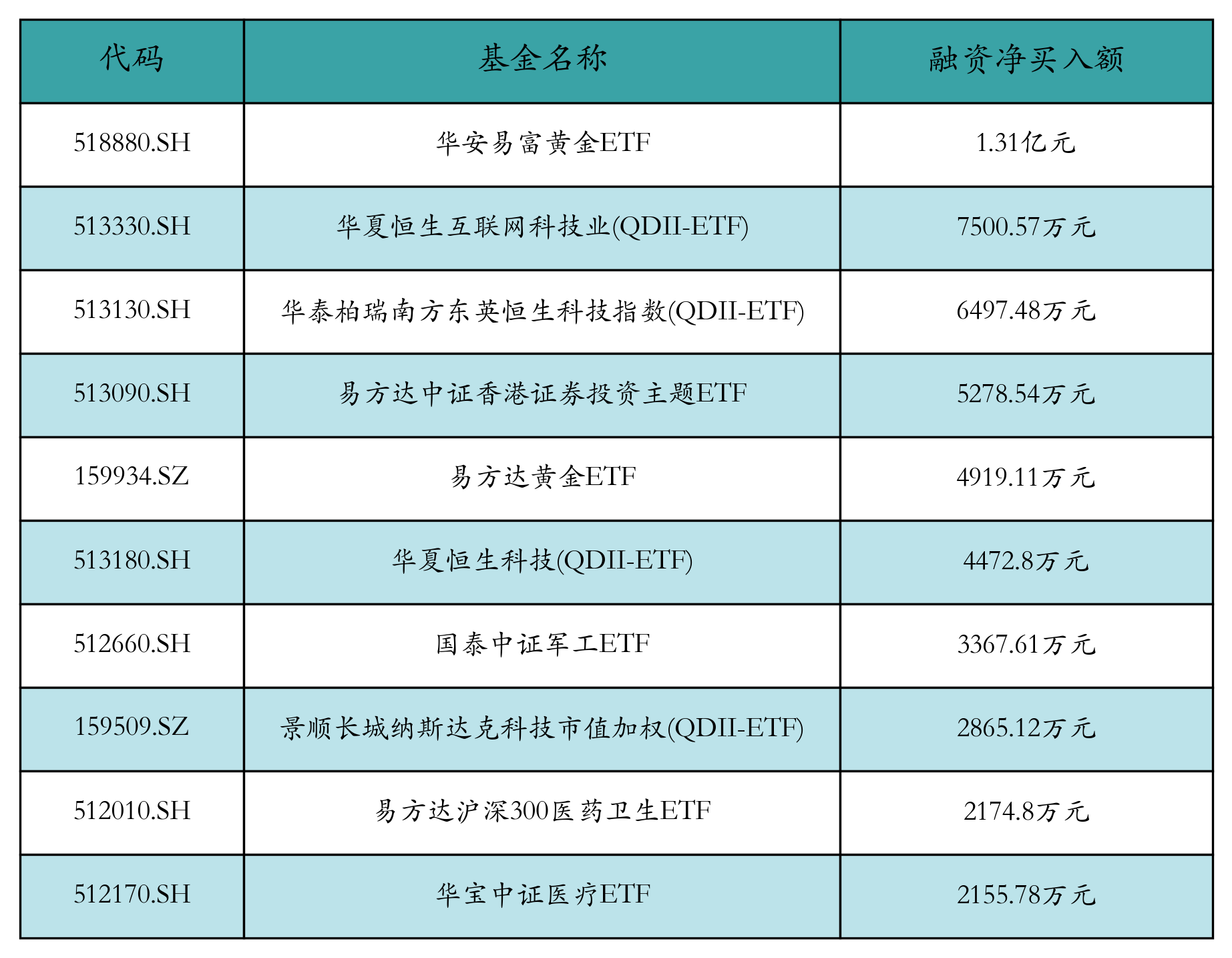 | 代码 | 基金名称 | 融资净买入额 |
|---|---|---|
| 518880.SH | 华安易富黄金ETF | 1.31亿元 |
| 513330.SH | 华夏恒生互联网科技业(QDII-ETF) | 7500.57万元 |
| 513130.SH | 华泰柏瑞南方东英恒生科技指数(QDII-ETF) | 6497.48万元 |
| 513090.SH | 易方达中证香港证券投资主题ETF | 5278.54万元 |
| 159934.SZ | 易方达黄金ETF | 4919.11万元 |
| 513180.SH | 华夏恒生科技(QDII-ETF) | 4472.8万元 |
| 512660.SH | 国泰中证军工ETF | 3367.61万元 |
| 159509.SZ | 景顺长城纳斯达克科技市值加权(QDII-ETF) | 2865.12万元 |
| 512010.SH | 易方达沪深300医药卫生ETF | 2174.8万元 |
| 512170.SH | 华宝中证医疗ETF | 2155.78万元 |